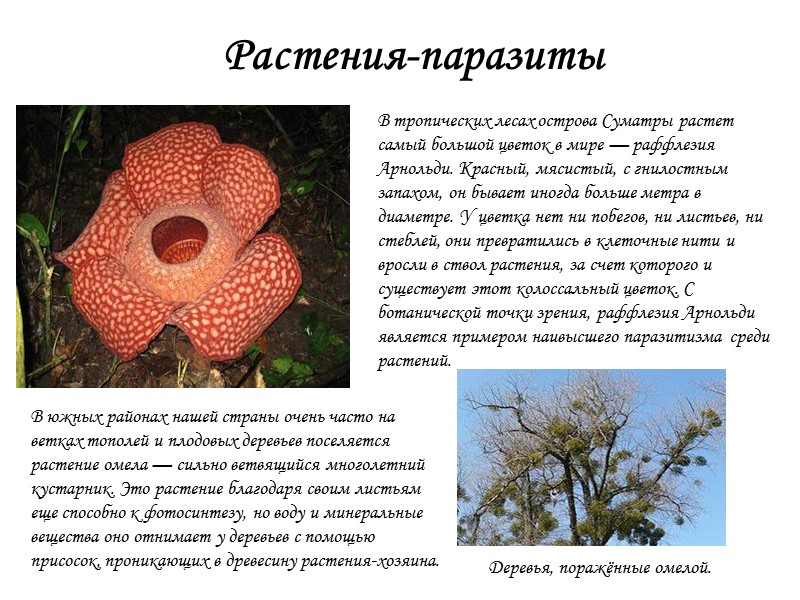 Растения-паразиты

В тропических лесах острова Суматры растет самый большой цветок в мире — раффлезия Арнольди. Красный, мясистый, с гнилостным запахом, он бывает иногда больше метра в диаметре. У цветка нет ни побегов, ни листьев, ни стеблей, они превратились в клеточные нити и вросли в ствол растения, за счет которого и существует этот колоссальный цветок. С ботанической точки зрения, раффлезия Арнольди является примером наивысшего паразитизма среди растений.

В южных районах нашей страны очень часто на ветках тополей и плодовых деревьев поселяется растение омела — сильно ветвящийся многолетний кустарник. Это растение благодаря своим листьям еще способно к фотосинтезу, но воду и минеральные вещества оно отнимает у деревьев с помощью присосок, проникающих в древесину растения-хозяина.

Деревья, поражённые омелой.